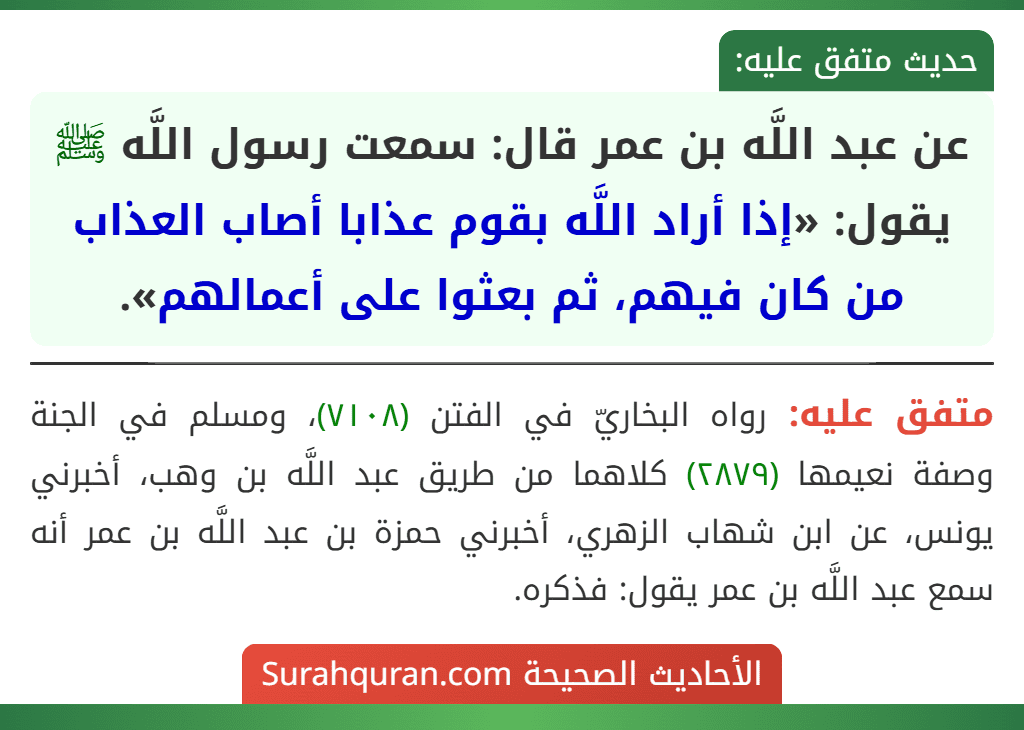 حديث متفق عليه:

عن عبد اللَّه بن عمر قال: سمعت رسول اللَّه ﷺ يقول: «إذا أراد اللَّه بقوم عذابا أصاب العذاب من كان فيهم، ثم بعثوا على أعمالهم».

متفق عليه: رواه البخاريّ في الفتن (٧١٠٨)، ومسلم في الجنة وصفة نعيمها (٢٨٧٩) كلاهما من طريق عبد اللَّه بن وهب، أخبرني يونس، عن ابن شهاب الزهري، أخبرني حمزة بن عبد اللَّه بن عمر أنه سمع عبد اللَّه بن عمر يقول: فذكره.

الأحاديث الصحيحة Surahquran.com